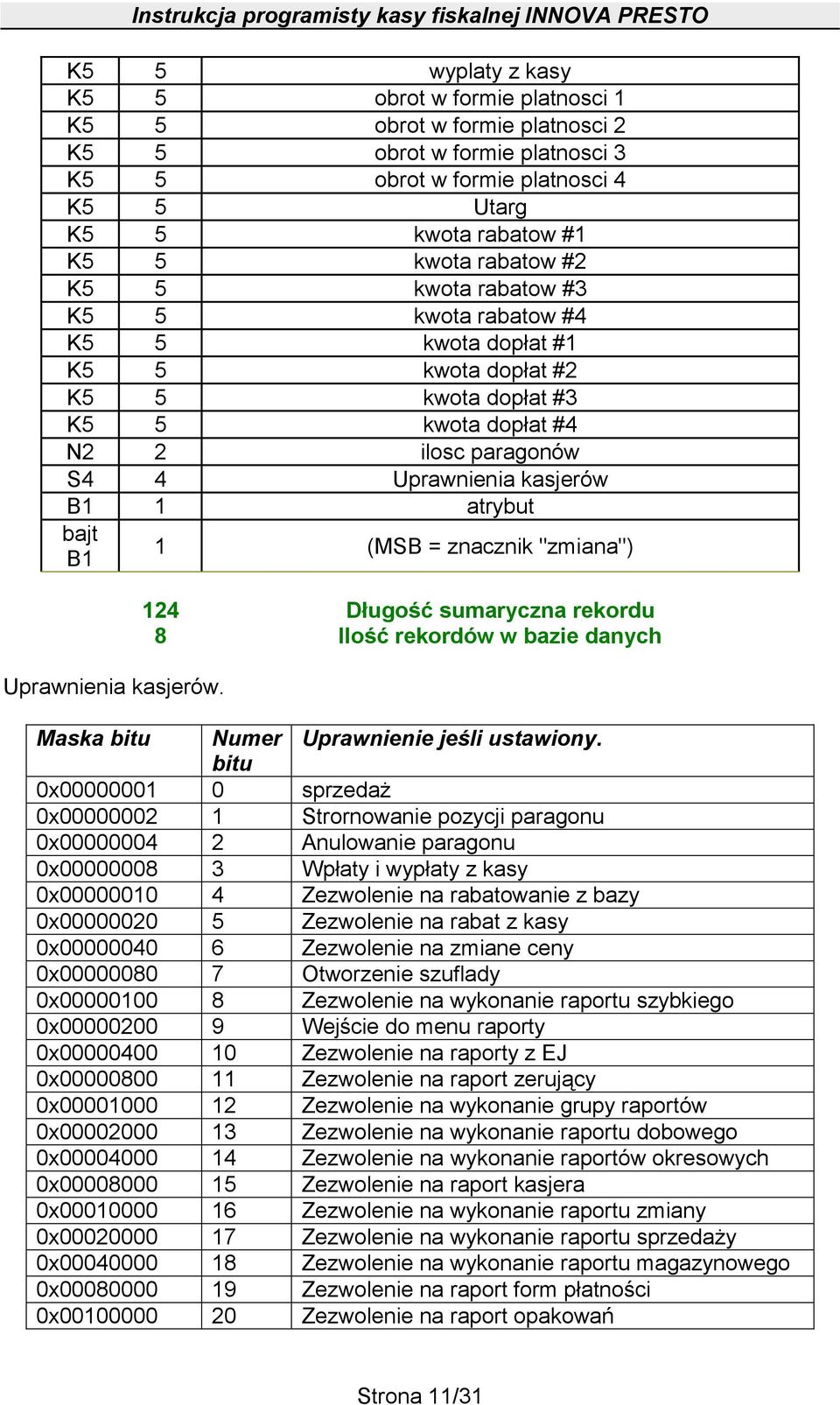 Instrukcja programisty kasy fiskalnej INNOVA PRESTO

| | | |
|---|---|---|
| K5 | 5 | wyplaty z kasy |
| K5 | 5 | obrot w formie platnosci 1 |
| K5 | 5 | obrot w formie platnosci 2 |
| K5 | 5 | obrot w formie platnosci 3 |
| K5 | 5 | obrot w formie platnosci 4 |
| K5 | 5 | Utarg |
| K5 | 5 | kwota rabatow #1 |
| K5 | 5 | kwota rabatow #2 |
| K5 | 5 | kwota rabatow #3 |
| K5 | 5 | kwota rabatow #4 |
| K5 | 5 | kwota dopłat #1 |
| K5 | 5 | kwota dopłat #2 |
| K5 | 5 | kwota dopłat #3 |
| K5 | 5 | kwota dopłat #4 |
| N2 | 2 | ilosc paragonów |
| S4 | 4 | Uprawnienia kasjerów |
| B1 | 1 | atrybut |
| bajt B1 | 1 | (MSB = znacznik "zmiana") |

124 Długość sumaryczna rekordu
8 Ilość rekordów w bazie danych

Uprawnienia kasjerów.

| Maska bitu | Numer bitu | Uprawnienie jeśli ustawiony. |
|---|---|---|
| 0x00000001 | 0 | sprzedaż |
| 0x00000002 | 1 | Strornowanie pozycji paragonu |
| 0x00000004 | 2 | Anulowanie paragonu |
| 0x00000008 | 3 | Wpłaty i wypłaty z kasy |
| 0x00000010 | 4 | Zezwolenie na rabatowanie z bazy |
| 0x00000020 | 5 | Zezwolenie na rabat z kasy |
| 0x00000040 | 6 | Zezwolenie na zmiane ceny |
| 0x00000080 | 7 | Otworzenie szuflady |
| 0x00000100 | 8 | Zezwolenie na wykonanie raportu szybkiego |
| 0x00000200 | 9 | Wejście do menu raporty |
| 0x00000400 | 10 | Zezwolenie na raporty z EJ |
| 0x00000800 | 11 | Zezwolenie na raport zerujący |
| 0x00001000 | 12 | Zezwolenie na wykonanie grupy raportów |
| 0x00002000 | 13 | Zezwolenie na wykonanie raportu dobowego |
| 0x00004000 | 14 | Zezwolenie na wykonanie raportów okresowych |
| 0x00008000 | 15 | Zezwolenie na raport kasjera |
| 0x00010000 | 16 | Zezwolenie na wykonanie raportu zmiany |
| 0x00020000 | 17 | Zezwolenie na wykonanie raportu sprzedaży |
| 0x00040000 | 18 | Zezwolenie na wykonanie raportu magazynowego |
| 0x00080000 | 19 | Zezwolenie na raport form płatności |
| 0x00100000 | 20 | Zezwolenie na raport opakowań |

Strona 11/31